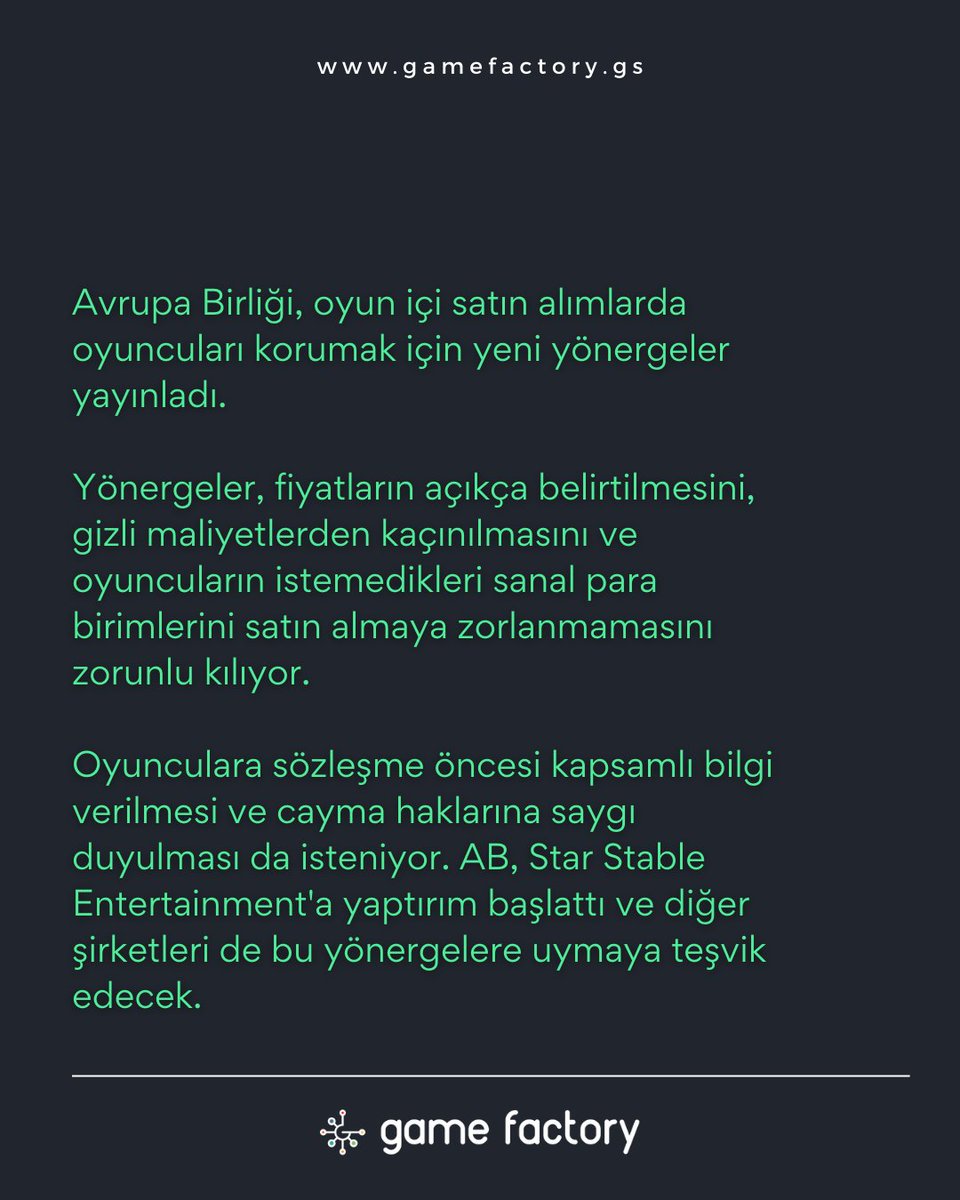 www.gamefactory.gs

Avrupa Birliği, oyun içi satın alımlarda oyuncuları korumak için yeni yönergeler yayınladı.

Yönergeler, fiyatların açıkça belirtilmesini, gizli maliyetlerden kaçınılmasını ve oyuncuların istemedikleri sanal para birimlerini satın almaya zorlanmamasını zorunlu kılıyor.

Oyunculara sözleşme öncesi kapsamlı bilgi verilmesi ve cayma haklarına saygı duyulması da isteniyor. AB, Star Stable Entertainment'a yaptırım başlattı ve diğer şirketleri de bu yönergelere uymaya teşvik edecek.

game factory